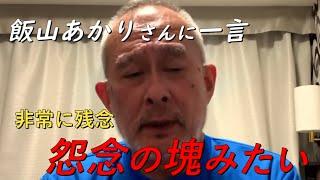 飯山あかりさんに一言

非常に残念

怨念の塊みたい